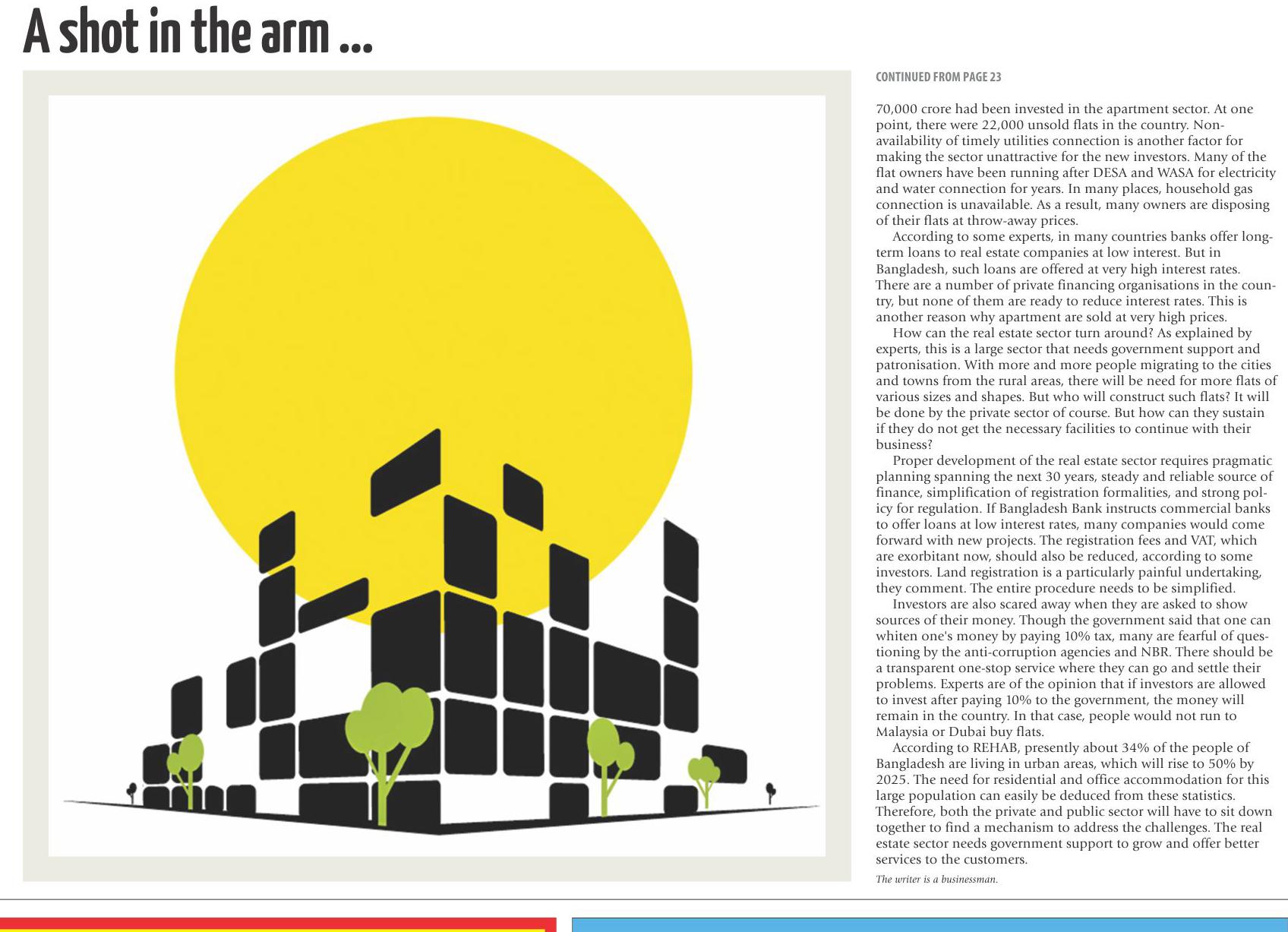 A shot in the arm ...

CONTINUED FROM PAGE 23

70,000 crore had been invested in the apartment sector. At one point, there were 22,000 unsold flats in the country. Non-availability of timely utilities connection is another factor for making the sector unattractive for the new investors. Many of the flat owners have been running after DESA and WASA for electricity and water connection for years. In many places, household gas connection is unavailable. As a result, many owners are disposing of their flats at throw-away prices.

According to some experts, in many countries banks offer long-term loans to real estate companies at low interest. But in Bangladesh, such loans are offered at very high interest rates. There are a number of private financing organisations in the country, but none of them are ready to reduce interest rates. This is another reason why apartment are sold at very high prices.

How can the real estate sector turn around? As explained by experts, this is a large sector that needs government support and patronisation. With more and more people migrating to the cities and towns from the rural areas, there will be need for more flats of various sizes and shapes. But who will construct such flats? It will be done by the private sector of course. But how can they sustain if they do not get the necessary facilities to continue with their business?

Proper development of the real estate sector requires pragmatic planning spanning the next 30 years, steady and reliable source of finance, simplification of registration formalities, and strong policy for regulation. If Bangladesh Bank instructs commercial banks to offer loans at low interest rates, many companies would come forward with new projects. The registration fees and VAT, which are exorbitant now, should also be reduced, according to some investors. Land registration is a particularly painful undertaking, they comment. The entire procedure needs to be simplified.

Investors are also scared away when they are asked to show sources of their money. Though the government said that one can whiten one's money by paying 10% tax, many are fearful of questioning by the anti-corruption agencies and NBR. There should be a transparent one-stop service where they can go and settle their problems. Experts are of the opinion that if investors are allowed to invest after paying 10% to the government, the money will remain in the country. In that case, people would not run to Malaysia or Dubai buy flats.

According to REHAB, presently about 34% of the people of Bangladesh are living in urban areas, which will rise to 50% by 2025. The need for residential and office accommodation for this large population can easily be deduced from these statistics. Therefore, both the private and public sector will have to sit down together to find a mechanism to address the challenges. The real estate sector needs government support to grow and offer better services to the customers.

The writer is a businessman.